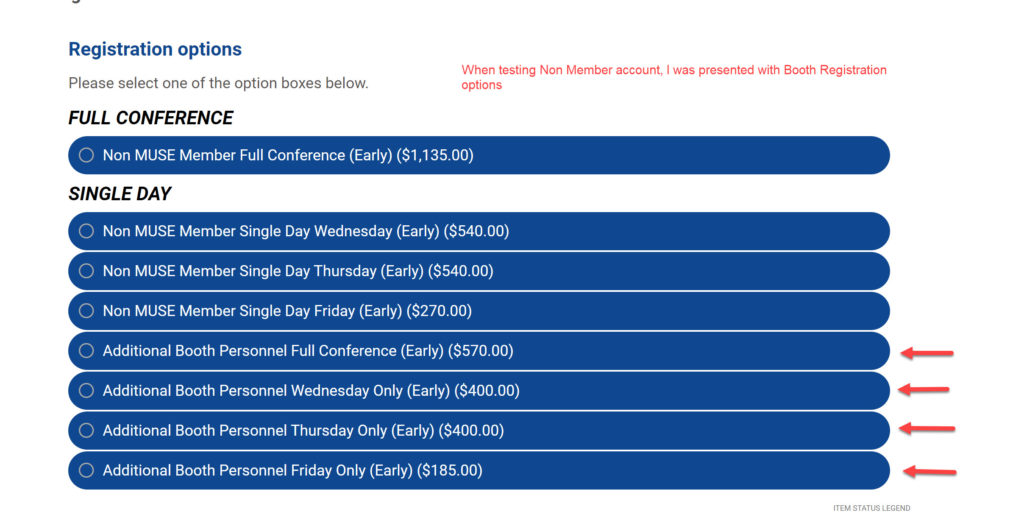 Registration options

Please select one of the option boxes below.

When testing Non Member account, I was presented with Booth Registration options

FULL CONFERENCE

Non MUSE Member Full Conference (Early) ($1,135.00)

SINGLE DAY

Non MUSE Member Single Day Wednesday (Early) ($540.00)

Non MUSE Member Single Day Thursday (Early) ($540.00)

Non MUSE Member Single Day Friday (Early) ($270.00)

Additional Booth Personnel Full Conference (Early) ($570.00)

Additional Booth Personnel Wednesday Only (Early) ($400.00)

Additional Booth Personnel Thursday Only (Early) ($400.00)

Additional Booth Personnel Friday Only (Early) ($185.00)

ITEM STATUS LEGEND